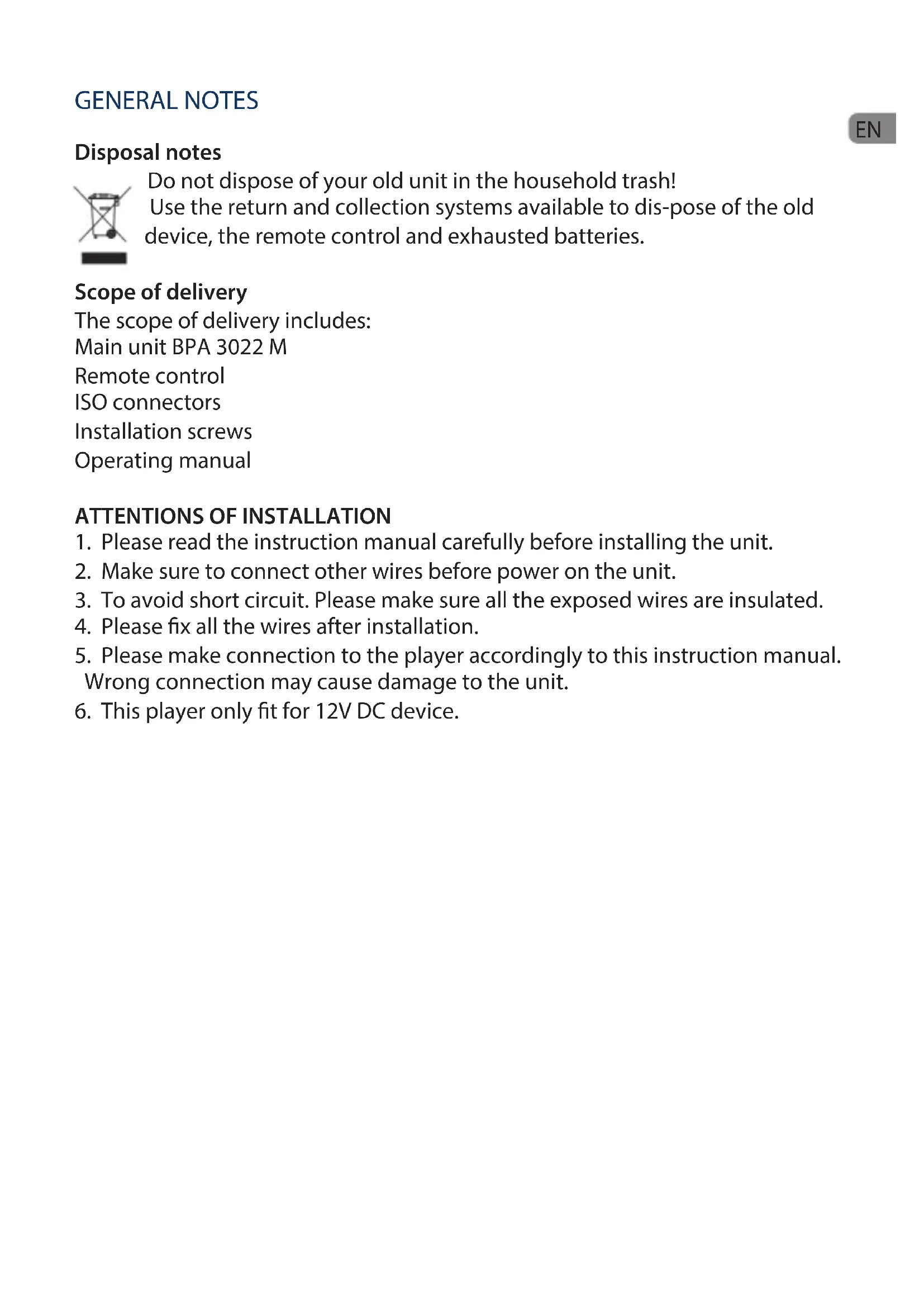 GENERAL NOTES

EN

Disposal notes

Do not dispose of your old unit in the household trash!
Use the return and collection systems available to dis-pose of the old device, the remote control and exhausted batteries.

Scope of delivery
The scope of delivery includes:
Main unit BPA 3022 M
Remote control
ISO connectors
Installation screws
Operating manual

ATTENTIONS OF INSTALLATION
1. Please read the instruction manual carefully before installing the unit.
2. Make sure to connect other wires before power on the unit.
3. To avoid short circuit. Please make sure all the exposed wires are insulated.
4. Please fix all the wires after installation.
5. Please make connection to the player accordingly to this instruction manual. Wrong connection may cause damage to the unit.
6. This player only fit for 12V DC device.